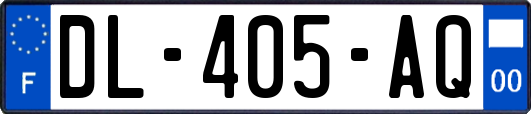 F

DL-405-AQ

00